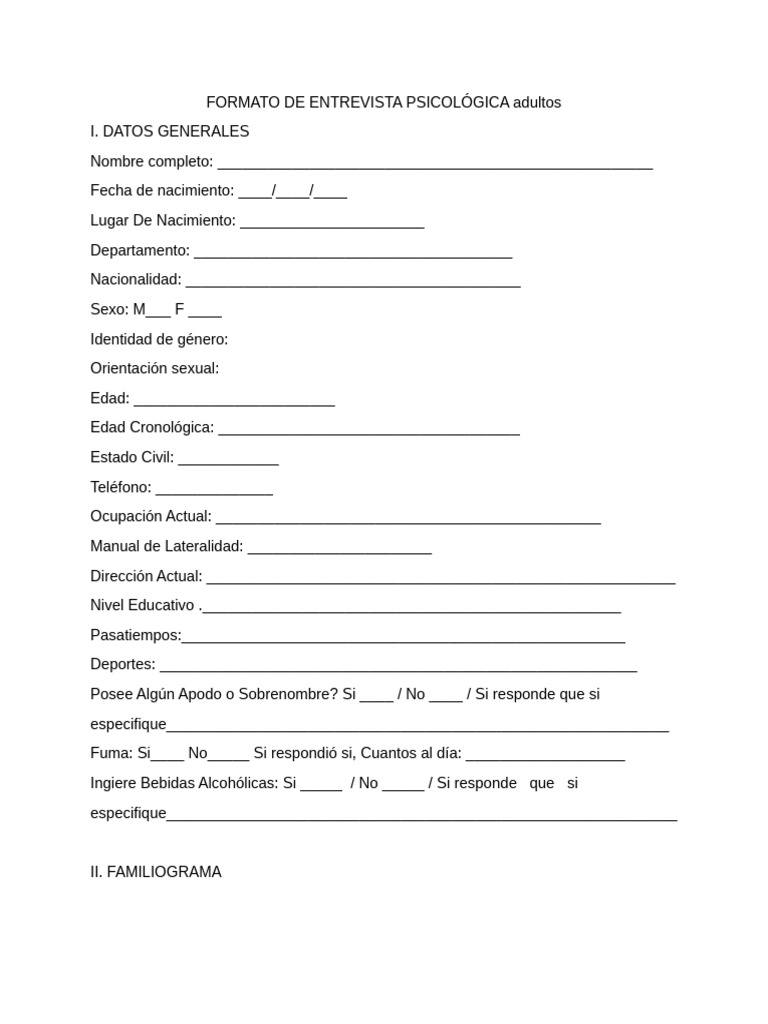 FORMATO DE ENTREVISTA PSICOLÓGICA adultos

I. DATOS GENERALES

Nombre completo: ____

Fecha de nacimiento: ____/____/____

Lugar De Nacimiento: ____

Departamento: ____

Nacionalidad: ____

Sexo: M____ F ____

Identidad de género:

Orientación sexual:

Edad: ____

Edad Cronológica: ____

Estado Civil: ____

Teléfono: ____

Ocupación Actual: ____

Manual de Lateralidad: ____

Dirección Actual: ____

Nivel Educativo .____

Pasatiempos:____

Deportes: ____

Posee Algún Apodo o Sobrenombre? Si ____ / No ____ / Si responde que si especifique____

Fuma: Si____ No____ Si respondió si, Cuantos al día: ____

Ingiere Bebidas Alcohólicas: Si ____ / No ____ / Si responde que si especifique____

II. FAMILIOGRAMA